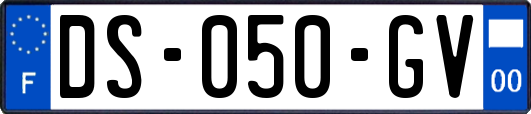 F
DS-050-GV
00